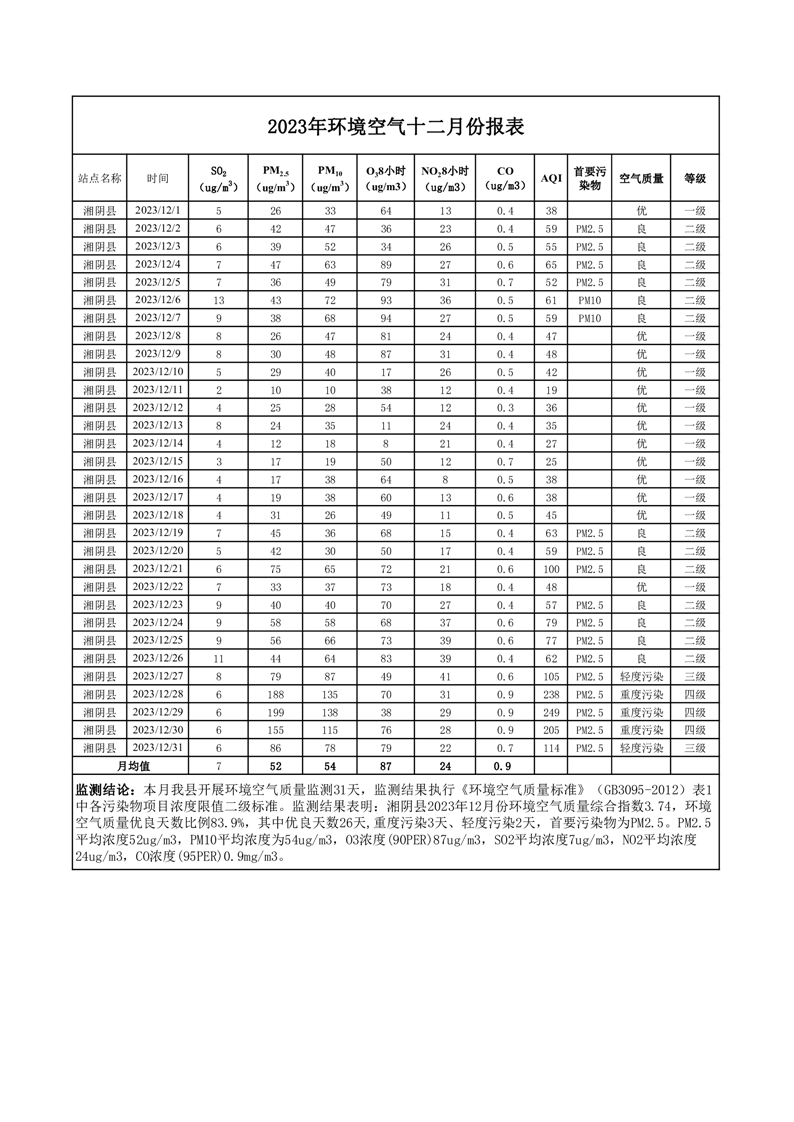 2023年环境空气十二月份报表

| 站点名称 | 时间 | $SO_2$ (ug/m$^3$) | $PM_{2.5}$ (ug/m$^3$) | $PM_{10}$ (ug/m$^3$) | $O_3$8小时 (ug/m3) | $NO_2$8小时 (ug/m3) | CO (ug/m3) | AQI | 首要污染物 | 空气质量 | 等级 |
|---|---|---|---|---|---|---|---|---|---|---|---|
| 湘阴县 | 2023/12/1 | 5 | 26 | 33 | 64 | 13 | 0.4 | 38 | | 优 | 一级 |
| 湘阴县 | 2023/12/2 | 6 | 42 | 47 | 36 | 23 | 0.4 | 59 | PM2.5 | 良 | 二级 |
| 湘阴县 | 2023/12/3 | 6 | 39 | 52 | 34 | 26 | 0.5 | 55 | PM2.5 | 良 | 二级 |
| 湘阴县 | 2023/12/4 | 7 | 47 | 63 | 89 | 27 | 0.6 | 65 | PM2.5 | 良 | 二级 |
| 湘阴县 | 2023/12/5 | 7 | 36 | 49 | 79 | 31 | 0.7 | 52 | PM2.5 | 良 | 二级 |
| 湘阴县 | 2023/12/6 | 13 | 43 | 72 | 93 | 36 | 0.5 | 61 | PM10 | 良 | 二级 |
| 湘阴县 | 2023/12/7 | 9 | 38 | 68 | 94 | 27 | 0.5 | 59 | PM10 | 良 | 二级 |
| 湘阴县 | 2023/12/8 | 8 | 26 | 47 | 81 | 24 | 0.4 | 47 | | 优 | 一级 |
| 湘阴县 | 2023/12/9 | 8 | 30 | 48 | 87 | 31 | 0.4 | 48 | | 优 | 一级 |
| 湘阴县 | 2023/12/10 | 5 | 29 | 40 | 17 | 26 | 0.5 | 42 | | 优 | 一级 |
| 湘阴县 | 2023/12/11 | 2 | 10 | 10 | 38 | 12 | 0.4 | 19 | | 优 | 一级 |
| 湘阴县 | 2023/12/12 | 4 | 25 | 28 | 54 | 12 | 0.3 | 36 | | 优 | 一级 |
| 湘阴县 | 2023/12/13 | 8 | 24 | 35 | 11 | 24 | 0.4 | 35 | | 优 | 一级 |
| 湘阴县 | 2023/12/14 | 4 | 12 | 18 | 8 | 21 | 0.4 | 27 | | 优 | 一级 |
| 湘阴县 | 2023/12/15 | 3 | 17 | 19 | 50 | 12 | 0.7 | 25 | | 优 | 一级 |
| 湘阴县 | 2023/12/16 | 4 | 17 | 38 | 64 | 8 | 0.5 | 38 | | 优 | 一级 |
| 湘阴县 | 2023/12/17 | 4 | 19 | 38 | 60 | 13 | 0.6 | 38 | | 优 | 一级 |
| 湘阴县 | 2023/12/18 | 4 | 31 | 26 | 49 | 11 | 0.5 | 45 | | 优 | 一级 |
| 湘阴县 | 2023/12/19 | 7 | 45 | 36 | 68 | 15 | 0.4 | 63 | PM2.5 | 良 | 二级 |
| 湘阴县 | 2023/12/20 | 5 | 42 | 30 | 50 | 17 | 0.4 | 59 | PM2.5 | 良 | 二级 |
| 湘阴县 | 2023/12/21 | 6 | 75 | 65 | 72 | 21 | 0.6 | 100 | PM2.5 | 良 | 二级 |
| 湘阴县 | 2023/12/22 | 7 | 33 | 37 | 73 | 18 | 0.4 | 48 | | 优 | 一级 |
| 湘阴县 | 2023/12/23 | 9 | 40 | 40 | 70 | 27 | 0.4 | 57 | PM2.5 | 良 | 二级 |
| 湘阴县 | 2023/12/24 | 9 | 58 | 58 | 68 | 37 | 0.6 | 79 | PM2.5 | 良 | 二级 |
| 湘阴县 | 2023/12/25 | 9 | 56 | 66 | 73 | 39 | 0.6 | 77 | PM2.5 | 良 | 二级 |
| 湘阴县 | 2023/12/26 | 11 | 44 | 64 | 83 | 39 | 0.4 | 62 | PM2.5 | 良 | 二级 |
| 湘阴县 | 2023/12/27 | 8 | 79 | 87 | 49 | 41 | 0.6 | 105 | PM2.5 | 轻度污染 | 三级 |
| 湘阴县 | 2023/12/28 | 6 | 188 | 135 | 70 | 31 | 0.9 | 238 | PM2.5 | 重度污染 | 四级 |
| 湘阴县 | 2023/12/29 | 6 | 199 | 138 | 38 | 29 | 0.9 | 249 | PM2.5 | 重度污染 | 四级 |
| 湘阴县 | 2023/12/30 | 6 | 155 | 115 | 76 | 28 | 0.9 | 205 | PM2.5 | 重度污染 | 四级 |
| 湘阴县 | 2023/12/31 | 6 | 86 | 78 | 79 | 22 | 0.7 | 114 | PM2.5 | 轻度污染 | 三级 |
| 月均值 | | 7 | 52 | 54 | 87 | 24 | 0.9 | | | | |

监测结论：本月我县开展环境空气质量监测31天，监测结果执行《环境空气质量标准》（GB3095-2012）表1中各污染物项目浓度限值二级标准。监测结果表明：湘阴县2023年12月份环境空气质量综合指数3.74，环境空气质量优良天数比例83.9%，其中优良天数26天，重度污染3天、轻度污染2天，首要污染物为PM2.5。PM2.5平均浓度52ug/m3，PM10平均浓度为54ug/m3，O3浓度(90PER)87ug/m3，SO2平均浓度7ug/m3，NO2平均浓度24ug/m3，CO浓度(95PER)0.9mg/m3。